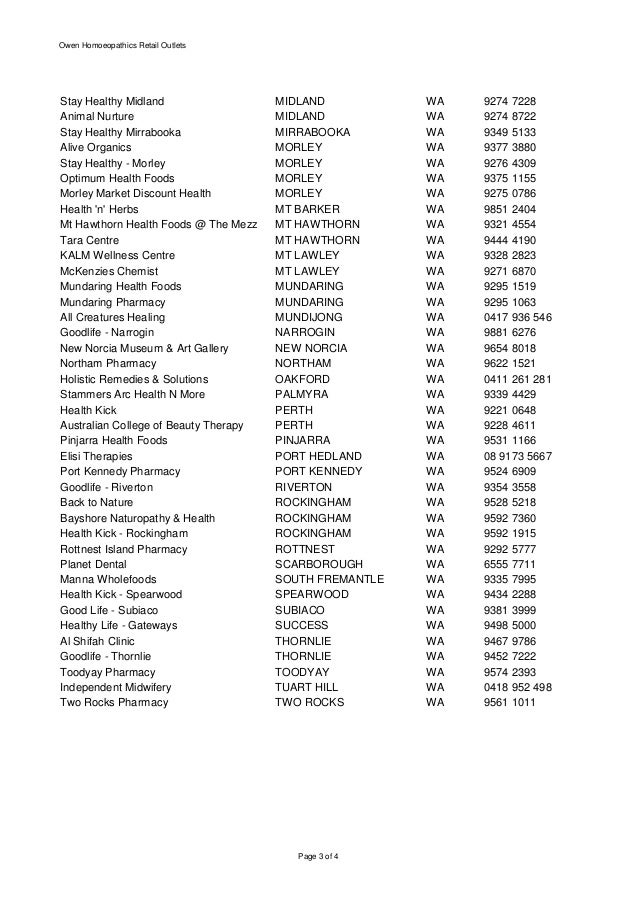 Owen Homoeopathics Retail Outlets

| | | | |
|---|---|---|---|
| Stay Healthy Midland | MIDLAND | WA | 9274 7228 |
| Animal Nurture | MIDLAND | WA | 9274 8722 |
| Stay Healthy Mirrabooka | MIRRABOOKA | WA | 9349 5133 |
| Alive Organics | MORLEY | WA | 9377 3880 |
| Stay Healthy - Morley | MORLEY | WA | 9276 4309 |
| Optimum Health Foods | MORLEY | WA | 9375 1155 |
| Morley Market Discount Health | MORLEY | WA | 9275 0786 |
| Health 'n' Herbs | MT BARKER | WA | 9851 2404 |
| Mt Hawthorn Health Foods @ The Mezz | MT HAWTHORN | WA | 9321 4554 |
| Tara Centre | MT HAWTHORN | WA | 9444 4190 |
| KALM Wellness Centre | MT LAWLEY | WA | 9328 2823 |
| McKenzies Chemist | MT LAWLEY | WA | 9271 6870 |
| Mundaring Health Foods | MUNDARING | WA | 9295 1519 |
| Mundaring Pharmacy | MUNDARING | WA | 9295 1063 |
| All Creatures Healing | MUNDIJONG | WA | 0417 936 546 |
| Goodlife - Narrogin | NARROGIN | WA | 9881 6276 |
| New Norcia Museum & Art Gallery | NEW NORCIA | WA | 9654 8018 |
| Northam Pharmacy | NORTHAM | WA | 9622 1521 |
| Holistic Remedies & Solutions | OAKFORD | WA | 0411 261 281 |
| Stammers Arc Health N More | PALMYRA | WA | 9339 4429 |
| Health Kick | PERTH | WA | 9221 0648 |
| Australian College of Beauty Therapy | PERTH | WA | 9228 4611 |
| Pinjarra Health Foods | PINJARRA | WA | 9531 1166 |
| Elisi Therapies | PORT HEDLAND | WA | 08 9173 5667 |
| Port Kennedy Pharmacy | PORT KENNEDY | WA | 9524 6909 |
| Goodlife - Riverton | RIVERTON | WA | 9354 3558 |
| Back to Nature | ROCKINGHAM | WA | 9528 5218 |
| Bayshore Naturopathy & Health | ROCKINGHAM | WA | 9592 7360 |
| Health Kick - Rockingham | ROCKINGHAM | WA | 9592 1915 |
| Rottnest Island Pharmacy | ROTTNEST | WA | 9292 5777 |
| Planet Dental | SCARBOROUGH | WA | 6555 7711 |
| Manna Wholefoods | SOUTH FREMANTLE | WA | 9335 7995 |
| Health Kick - Spearwood | SPEARWOOD | WA | 9434 2288 |
| Good Life - Subiaco | SUBIACO | WA | 9381 3999 |
| Healthy Life - Gateways | SUCCESS | WA | 9498 5000 |
| Al Shifah Clinic | THORNLIE | WA | 9467 9786 |
| Goodlife - Thornlie | THORNLIE | WA | 9452 7222 |
| Toodyay Pharmacy | TOODYAY | WA | 9574 2393 |
| Independent Midwifery | TUART HILL | WA | 0418 952 498 |
| Two Rocks Pharmacy | TWO ROCKS | WA | 9561 1011 |

Page 3 of 4